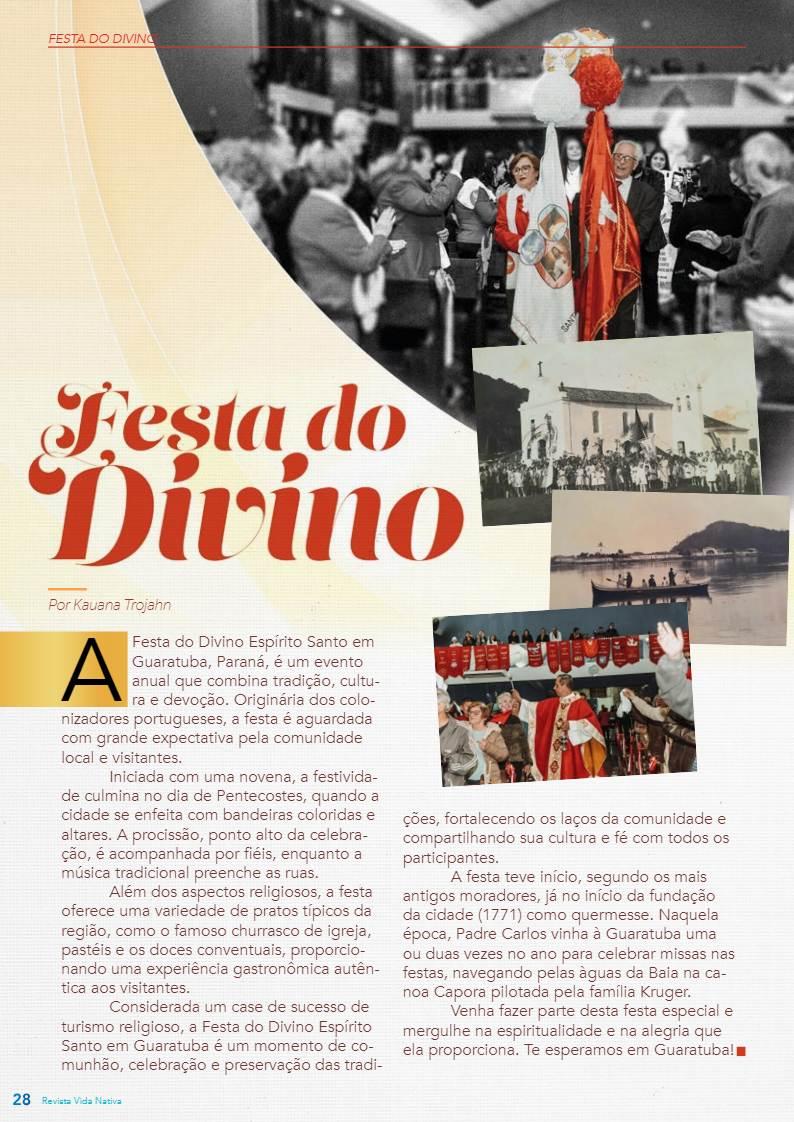 FESTA DO DIVINO

Festa do Divino

Por Kauana Trojahn

A Festa do Divino Espírito Santo em Guaratuba, Paraná, é um evento anual que combina tradição, cultura e devoção. Originária dos colonizadores portugueses, a festa é aguardada com grande expectativa pela comunidade local e visitantes.

Iniciada com uma novena, a festividade culmina no dia de Pentecostes, quando a cidade se enfeita com bandeiras coloridas e altares. A procissão, ponto alto da celebração, é acompanhada por fiéis, enquanto a música tradicional preenche as ruas.

Além dos aspectos religiosos, a festa oferece uma variedade de pratos típicos da região, como o famoso churrasco de igreja, pastéis e os doces conventuais, proporcionando uma experiência gastronômica autêntica aos visitantes.

Considerada um case de sucesso de turismo religioso, a Festa do Divino Espírito Santo em Guaratuba é um momento de comunhão, celebração e preservação das tradições, fortalecendo os laços da comunidade e compartilhando sua cultura e fé com todos os participantes.

A festa teve início, segundo os mais antigos moradores, já no início da fundação da cidade (1771) como quermesse. Naquela época, Padre Carlos vinha à Guaratuba uma ou duas vezes no ano para celebrar missas nas festas, navegando pelas àguas da Baia na canoa Capora pilotada pela família Kruger.

Venha fazer parte desta festa especial e mergulhe na espiritualidade e na alegria que ela proporciona. Te esperamos em Guaratuba!

28 Revista Vida Nativa